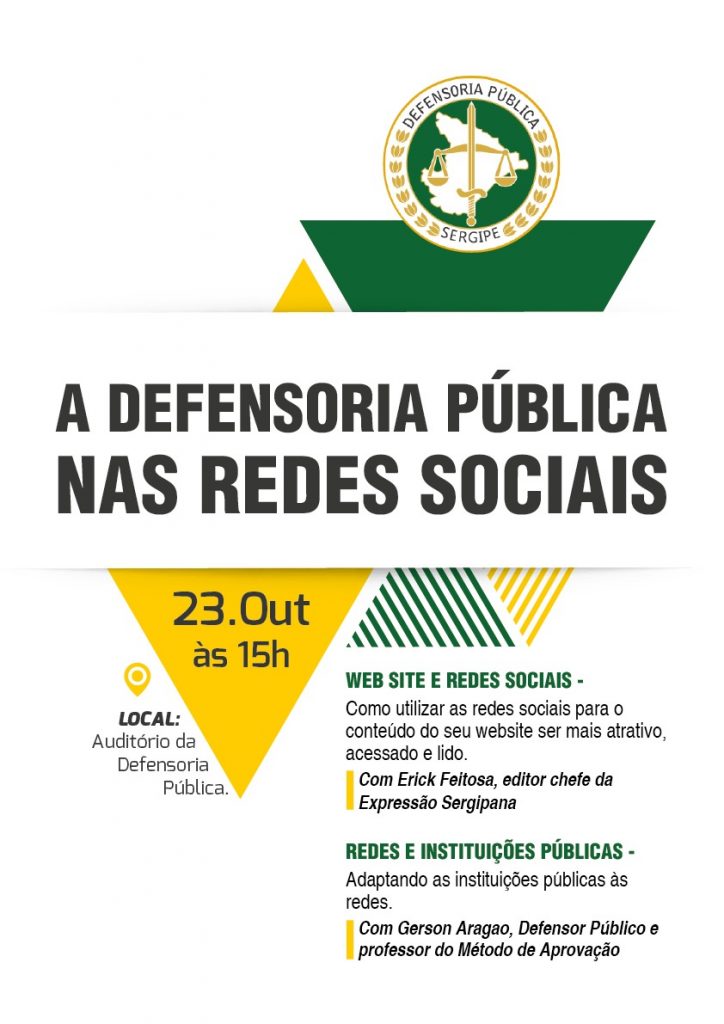 DEFENSORIA PÚBLICA
SERGIPE

A DEFENSORIA PÚBLICA
NAS REDES SOCIAIS

23.Out
às 15h

LOCAL:
Auditório da Defensoria Pública.

WEB SITE E REDES SOCIAIS -

Como utilizar as redes sociais para o conteúdo do seu website ser mais atrativo, acessado e lido.

Com Erick Feitosa, editor chefe da Expressão Sergipana

REDES E INSTITUIÇÕES PÚBLICAS -

Adaptando as instituições públicas às redes.

Com Gerson Aragao, Defensor Público e professor do Método de Aprovação